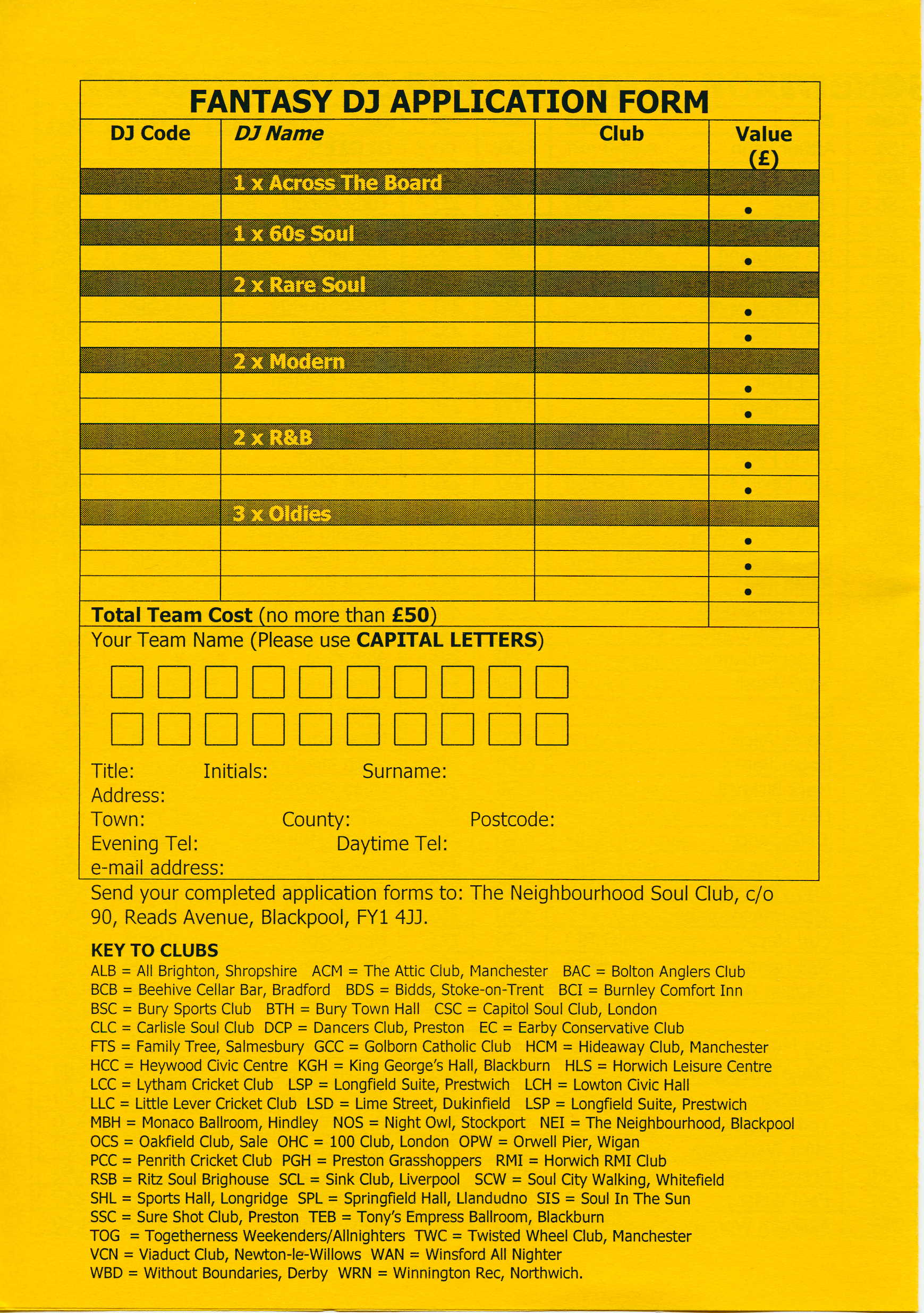 FANTASY DJ APPLICATION FORM

| DJ Code | DJ Name | Club | Value (£) |
|---|---|---|---|
| | 1 x Across The Board | | |
| | | | • |
| | 1 x 60s Soul | | |
| | | | • |
| | 2 x Rare Soul | | |
| | | | • |
| | | | • |
| | 2 x Modern | | |
| | | | • |
| | | | • |
| | 2 x R&B | | |
| | | | • |
| | | | • |
| | 3 x Oldies | | |
| | | | • |
| | | | • |
| | | | • |
| Total Team Cost (no more than £50) | | | |

Your Team Name (Please use CAPITAL LETTERS)

Title: Initials: Surname:
Address:
Town: County: Postcode:
Evening Tel: Daytime Tel:
e-mail address:

Send your completed application forms to: The Neighbourhood Soul Club, c/o 90, Reads Avenue, Blackpool, FY1 4JJ.

KEY TO CLUBS
ALB = All Brighton, Shropshire ACM = The Attic Club, Manchester BAC = Bolton Anglers Club
BCB = Beehive Cellar Bar, Bradford BDS = Bidds, Stoke-on-Trent BCI = Burnley Comfort Inn
BSC = Bury Sports Club BTH = Bury Town Hall CSC = Capitol Soul Club, London
CLC = Carlisle Soul Club DCP = Dancers Club, Preston EC = Earby Conservative Club
FTS = Family Tree, Salmesbury GCC = Golborn Catholic Club HCM = Hideaway Club, Manchester
HCC = Heywood Civic Centre KGH = King George's Hall, Blackburn HLS = Horwich Leisure Centre
LCC = Lytham Cricket Club LSP = Longfield Suite, Prestwich LCH = Lowton Civic Hall
LLC = Little Lever Cricket Club LSD = Lime Street, Dukinfield LSP = Longfield Suite, Prestwich
MBH = Monaco Ballroom, Hindley NOS = Night Owl, Stockport NEI = The Neighbourhood, Blackpool
OCS = Oakfield Club, Sale OHC = 100 Club, London OPW = Orwell Pier, Wigan
PCC = Penrith Cricket Club PGH = Preston Grasshoppers RMI = Horwich RMI Club
RSB = Ritz Soul Brighouse SCL = Sink Club, Liverpool SCW = Soul City Walking, Whitefield
SHL = Sports Hall, Longridge SPL = Springfield Hall, Llandudno SIS = Soul In The Sun
SSC = Sure Shot Club, Preston TEB = Tony's Empress Ballroom, Blackburn
TOG = Togetherness Weekenders/Allnighters TWC = Twisted Wheel Club, Manchester
VCN = Viaduct Club, Newton-le-Willows WAN = Winsford All Nighter
WBD = Without Boundaries, Derby WRN = Winnington Rec, Northwich.